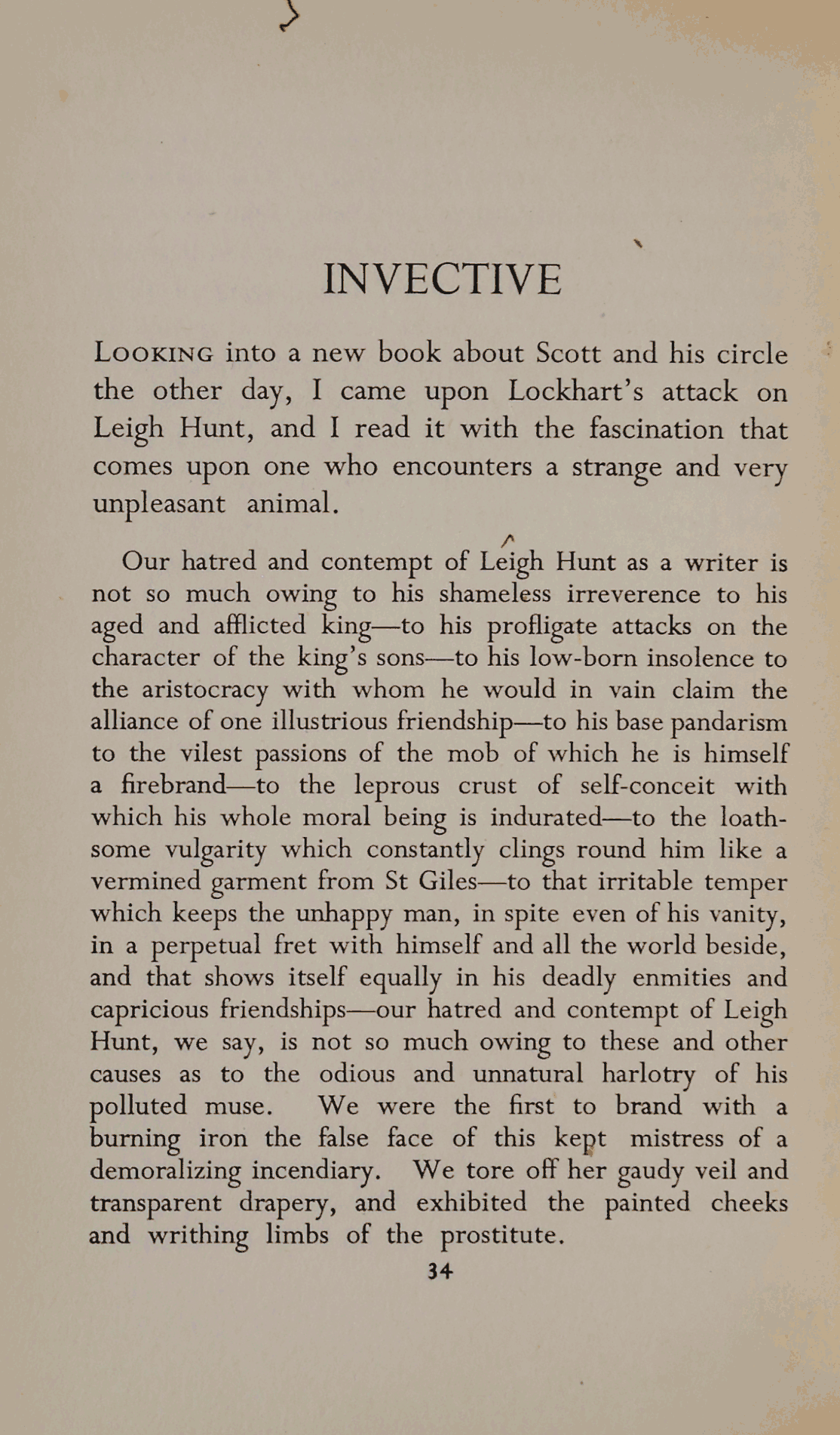 INVECTIVE

LOOKING into a new book about Scott and his circle the other day, I came upon Lockhart's attack on Leigh Hunt, and I read it with the fascination that comes upon one who encounters a strange and very unpleasant animal.

Our hatred and contempt of Leigh Hunt as a writer is not so much owing to his shameless irreverence to his aged and afflicted king—to his profligate attacks on the character of the king's sons—to his low-born insolence to the aristocracy with whom he would in vain claim the alliance of one illustrious friendship—to his base pandarism to the vilest passions of the mob of which he is himself a firebrand—to the leprous crust of self-conceit with which his whole moral being is indurated—to the loathsome vulgarity which constantly clings round him like a vermined garment from St Giles—to that irritable temper which keeps the unhappy man, in spite even of his vanity, in a perpetual fret with himself and all the world beside, and that shows itself equally in his deadly enmities and capricious friendships—our hatred and contempt of Leigh Hunt, we say, is not so much owing to these and other causes as to the odious and unnatural harlotry of his polluted muse. We were the first to brand with a burning iron the false face of this kept mistress of a demoralizing incendiary. We tore off her gaudy veil and transparent drapery, and exhibited the painted cheeks and writhing limbs of the prostitute.

34